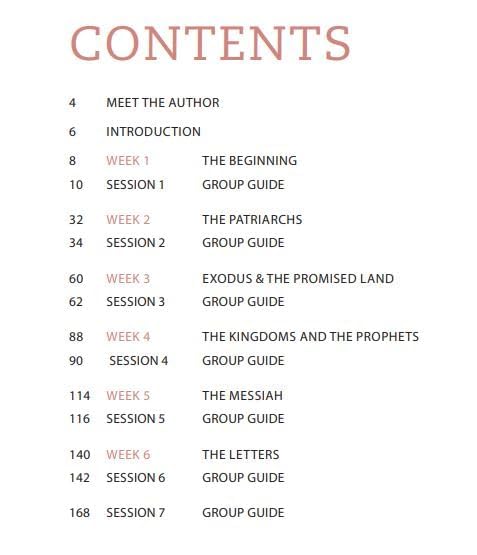 CONTENTS

4 MEET THE AUTHOR

6 INTRODUCTION

8 WEEK 1 THE BEGINNING
10 SESSION 1 GROUP GUIDE

32 WEEK 2 THE PATRIARCHS
34 SESSION 2 GROUP GUIDE

60 WEEK 3 EXODUS & THE PROMISED LAND
62 SESSION 3 GROUP GUIDE

88 WEEK 4 THE KINGDOMS AND THE PROPHETS
90 SESSION 4 GROUP GUIDE

114 WEEK 5 THE MESSIAH
116 SESSION 5 GROUP GUIDE

140 WEEK 6 THE LETTERS
142 SESSION 6 GROUP GUIDE

168 SESSION 7 GROUP GUIDE